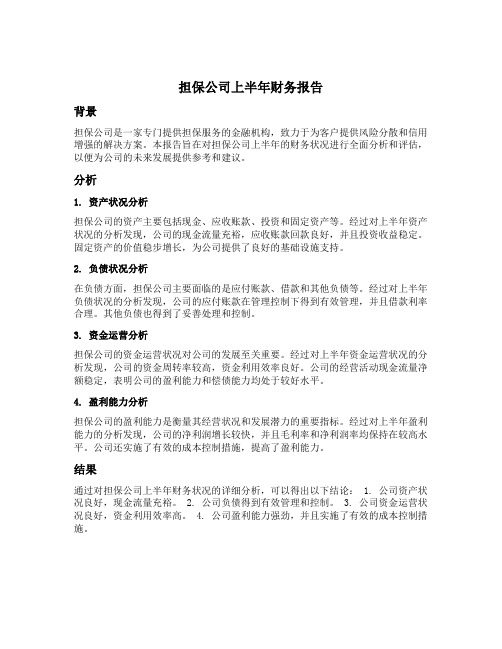 担保公司上半年财务报告

背景

担保公司是一家专门提供担保服务的金融机构，致力于为客户提供风险分散和信用增强的解决方案。本报告旨在对担保公司上半年的财务状况进行全面分析和评估，以便为公司的未来发展提供参考和建议。

分析

1. 资产状况分析

担保公司的资产主要包括现金、应收账款、投资和固定资产等。经过对上半年资产状况的分析发现，公司的现金流量充裕，应收账款回款良好，并且投资收益稳定。固定资产的价值稳步增长，为公司提供了良好的基础设施支持。

2. 负债状况分析

在负债方面，担保公司主要面临的是应付账款、借款和其他负债等。经过对上半年负债状况的分析发现，公司的应付账款在管理控制下得到有效管理，并且借款利率合理。其他负债也得到了妥善处理和控制。

3. 资金运营分析

担保公司的资金运营状况对公司的发展至关重要。经过对上半年资金运营状况的分析发现，公司的资金周转率较高，资金利用效率良好。公司的经营活动现金流量净额稳定，表明公司的盈利能力和偿债能力均处于较好水平。

4. 盈利能力分析

担保公司的盈利能力是衡量其经营状况和发展潜力的重要指标。经过对上半年盈利能力的分析发现，公司的净利润增长较快，并且毛利率和净利润率均保持在较高水平。公司还实施了有效的成本控制措施，提高了盈利能力。

结果

通过对担保公司上半年财务状况的详细分析，可以得出以下结论： 1. 公司资产状况良好，现金流量充裕。 2. 公司负债得到有效管理和控制。 3. 公司资金运营状况良好，资金利用效率高。 4. 公司盈利能力强劲，并且实施了有效的成本控制措施。